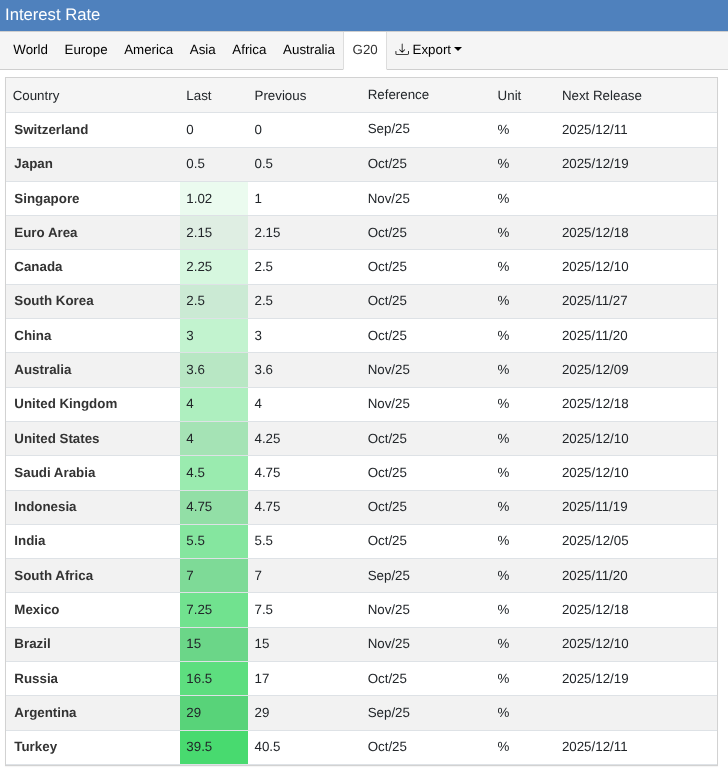 Interest Rate

World Europe America Asia Africa Australia G20 Export

| Country | Last | Previous | Reference | Unit | Next Release |
|---|---|---|---|---|---|
| Switzerland | 0 | 0 | Sep/25 | % | 2025/12/11 |
| Japan | 0.5 | 0.5 | Oct/25 | % | 2025/12/19 |
| Singapore | 1.02 | 1 | Nov/25 | % | |
| Euro Area | 2.15 | 2.15 | Oct/25 | % | 2025/12/18 |
| Canada | 2.25 | 2.5 | Oct/25 | % | 2025/12/10 |
| South Korea | 2.5 | 2.5 | Oct/25 | % | 2025/11/27 |
| China | 3 | 3 | Oct/25 | % | 2025/11/20 |
| Australia | 3.6 | 3.6 | Nov/25 | % | 2025/12/09 |
| United Kingdom | 4 | 4 | Nov/25 | % | 2025/12/18 |
| United States | 4 | 4.25 | Oct/25 | % | 2025/12/10 |
| Saudi Arabia | 4.5 | 4.75 | Oct/25 | % | 2025/12/10 |
| Indonesia | 4.75 | 4.75 | Oct/25 | % | 2025/11/19 |
| India | 5.5 | 5.5 | Oct/25 | % | 2025/12/05 |
| South Africa | 7 | 7 | Sep/25 | % | 2025/11/20 |
| Mexico | 7.25 | 7.5 | Nov/25 | % | 2025/12/18 |
| Brazil | 15 | 15 | Nov/25 | % | 2025/12/10 |
| Russia | 16.5 | 17 | Oct/25 | % | 2025/12/19 |
| Argentina | 29 | 29 | Sep/25 | % | |
| Turkey | 39.5 | 40.5 | Oct/25 | % | 2025/12/11 |